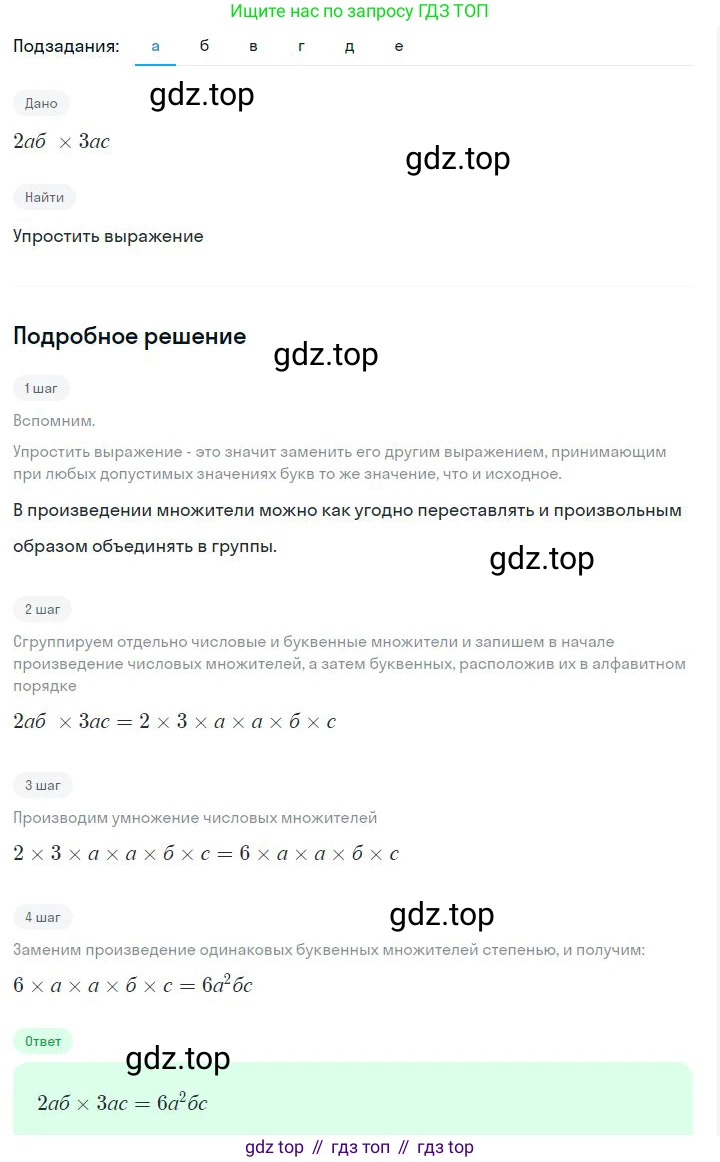 Ищите нас по запросу ГДЗ ТОП

Подзадания: а б в г д е

Дано

gdz.top

$2аб \times 3ас$

gdz.top

Найти

Упростить выражение

Подробное решение

gdz.top

1 шаг

Вспомним.

Упростить выражение - это значит заменить его другим выражением, принимающим при любых допустимых значениях букв то же значение, что и исходное.

В произведении множители можно как угодно переставлять и произвольным образом объединять в группы.

gdz.top

2 шаг

Сгруппируем отдельно числовые и буквенные множители и запишем в начале произведение числовых множителей, а затем буквенных, расположив их в алфавитном порядке

$2аб \times 3ас = 2 \times 3 \times а \times а \times б \times с$

3 шаг

Производим умножение числовых множителей

$2 \times 3 \times а \times а \times б \times с = 6 \times а \times а \times б \times с$

4 шаг

gdz.top

Заменим произведение одинаковых буквенных множителей степенью, и получим:

$6 \times а \times а \times б \times с = 6а^2бс$

Ответ

gdz.top

$2аб \times 3ас = 6а^2бс$

gdz top // гдз топ // гдз top